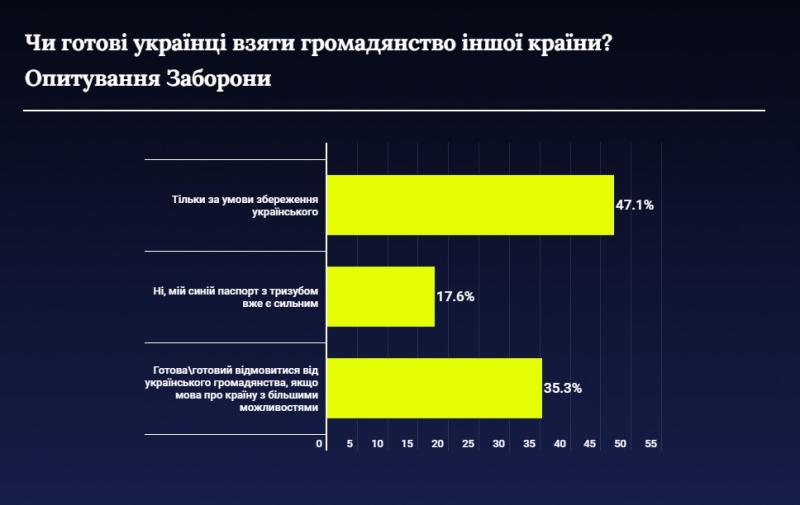 Чи готові українці взяти громадянство іншої країни?
Опитування Заборони

Тільки за умови збереження українського

47.1%

Ні, мій синій паспорт з тризубом вже є сильним

17.6%

Готова\готовий відмовитися від українського громадянства, якщо мова про країну з більшими можливостями

35.3%

0 5 10 15 20 25 30 35 40 45 50 55